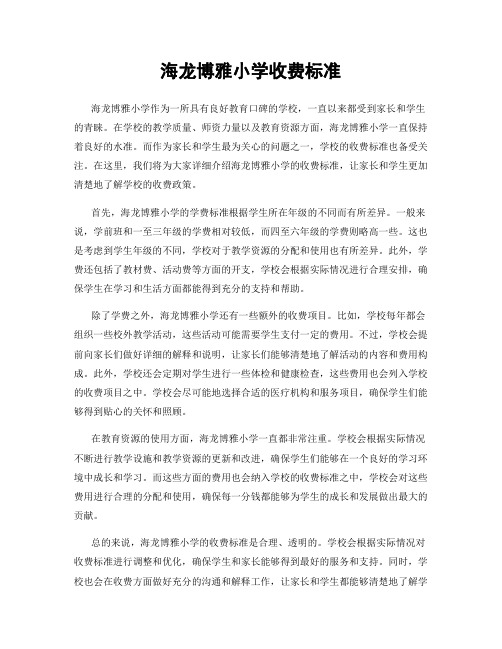 海龙博雅小学收费标准

海龙博雅小学作为一所具有良好教育口碑的学校，一直以来都受到家长和学生的青睐。在学校的教学质量、师资力量以及教育资源方面，海龙博雅小学一直保持着良好的水准。而作为家长和学生最为关心的问题之一，学校的收费标准也备受关注。在这里，我们将为大家详细介绍海龙博雅小学的收费标准，让家长和学生更加清楚地了解学校的收费政策。

首先，海龙博雅小学的学费标准根据学生所在年级的不同而有所差异。一般来说，学前班和一至三年级的学费相对较低，而四至六年级的学费则略高一些。这也是考虑到学生年级的不同，学校对于教学资源的分配和使用也有所差异。此外，学费还包括了教材费、活动费等方面的开支，学校会根据实际情况进行合理安排，确保学生在学习和生活方面都能得到充分的支持和帮助。

除了学费之外，海龙博雅小学还有一些额外的收费项目。比如，学校每年都会组织一些校外教学活动，这些活动可能需要学生支付一定的费用。不过，学校会提前向家长们做好详细的解释和说明，让家长们能够清楚地了解活动的内容和费用构成。此外，学校还会定期对学生进行一些体检和健康检查，这些费用也会列入学校的收费项目之中。学校会尽可能地选择合适的医疗机构和服务项目，确保学生们能够得到贴心的关怀和照顾。

在教育资源的使用方面，海龙博雅小学一直都非常注重。学校会根据实际情况不断进行教学设施和教学资源的更新和改进，确保学生们能够在一个良好的学习环境中成长和学习。而这些方面的费用也会纳入学校的收费标准之中，学校会对这些费用进行合理的分配和使用，确保每一分钱都能够为学生的成长和发展做出最大的贡献。

总的来说，海龙博雅小学的收费标准是合理、透明的。学校会根据实际情况对收费标准进行调整和优化，确保学生和家长能够得到最好的服务和支持。同时，学校也会在收费方面做好充分的沟通和解释工作，让家长和学生都能够清楚地了解学